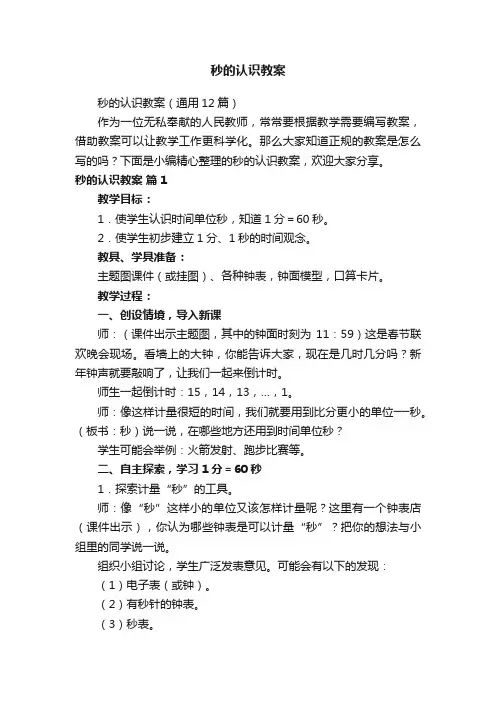 秒的认识教案

秒的认识教案（通用12篇）

作为一位无私奉献的人民教师，常常要根据教学需要编写教案，借助教案可以让教学工作更科学化。那么大家知道正规的教案是怎么写的吗？下面是小编精心整理的秒的认识教案，欢迎大家分享。

秒的认识教案 篇1

教学目标：

1．使学生认识时间单位秒，知道1分＝60秒。

2．使学生初步建立1分、1秒的时间观念。

教具、学具准备：

主题图课件（或挂图）、各种钟表，钟面模型，口算卡片。

教学过程：

一、创设情境，导入新课

师：（课件出示主题图，其中的钟面时刻为 11：59）这是春节联欢晚会现场。看墙上的大钟，你能告诉大家，现在是几时几分吗？新年钟声就要敲响了，让我们一起来倒计时。

师生一起倒计时：15，14，13，…，1。

师：像这样计量很短的时间，我们就要用到比分更小的单位—秒。（板书：秒）说一说，在哪些地方还用到时间单位秒？

学生可能会举例：火箭发射、跑步比赛等。

二、自主探索，学习1分＝60秒

1．探索计量“秒”的工具。

师：像“秒”这样小的单位又该怎样计量呢？这里有一个钟表店（课件出示），你认为哪些钟表是可以计量“秒”？把你的想法与小组里的同学说一说。

组织小组讨论，学生广泛发表意见。可能会有以下的发现：

（1）电子表（或钟）。

（2）有秒针的钟表。

（3）秒表。